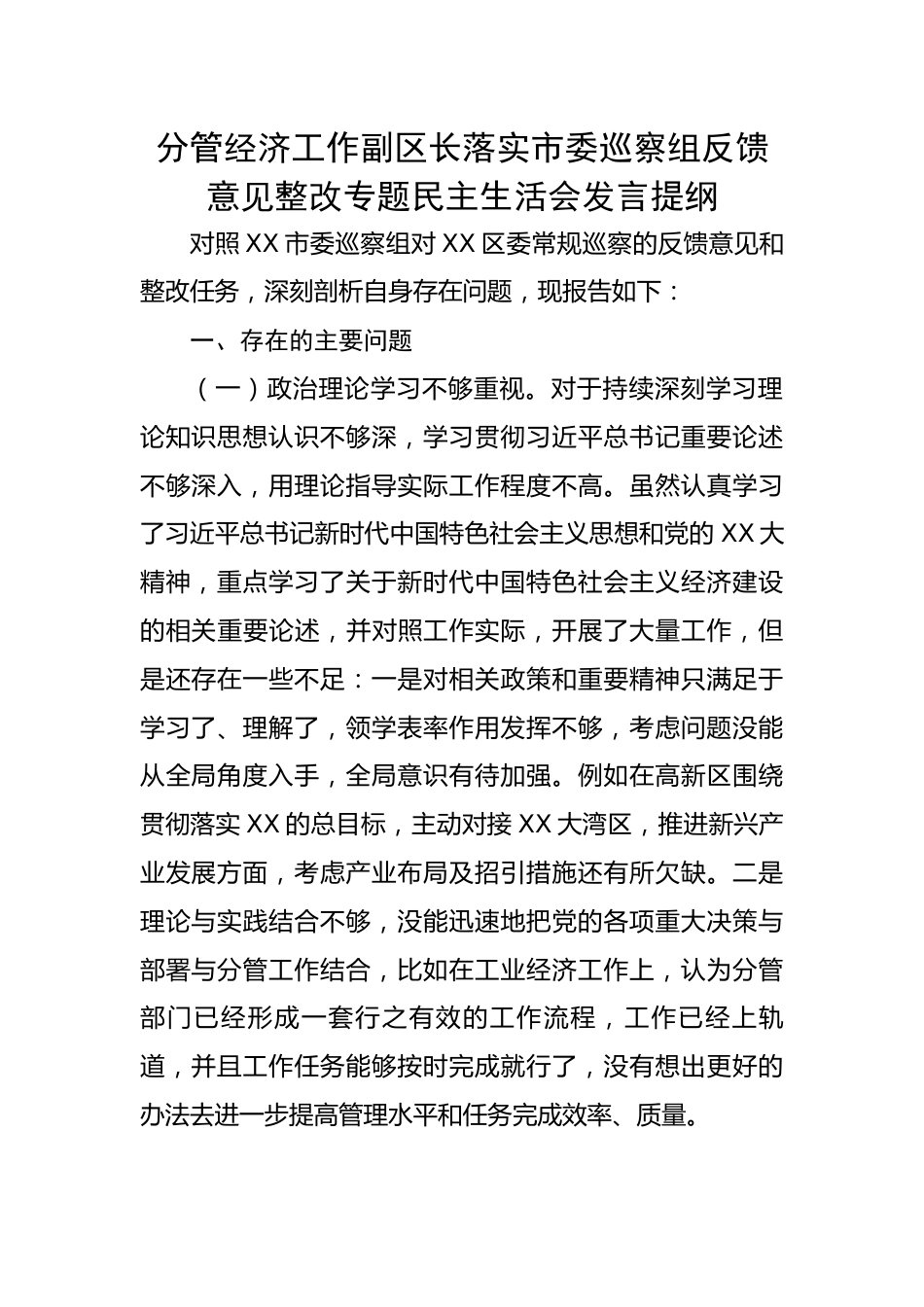 分管经济工作副区长落实市委巡察组反馈意见整改专题民主生活会发言提纲

对照XX市委巡察组对XX区委常规巡察的反馈意见和整改任务，深刻剖析自身存在问题，现报告如下：

一、存在的主要问题

（一）政治理论学习不够重视。对于持续深刻学习理论知识思想认识不够深，学习贯彻习近平总书记重要论述不够深入，用理论指导实际工作程度不高。虽然认真学习了习近平总书记新时代中国特色社会主义思想和党的XX大精神，重点学习了关于新时代中国特色社会主义经济建设的相关重要论述，并对照工作实际，开展了大量工作，但是还存在一些不足：一是对相关政策和重要精神只满足于学习了、理解了，领学表率作用发挥不够，考虑问题没能从全局角度入手，全局意识有待加强。例如在高新区围绕贯彻落实XX的总目标，主动对接XX大湾区，推进新兴产业发展方面，考虑产业布局及招引措施还有所欠缺。二是理论与实践结合不够，没能迅速地把党的各项重大决策与部署与分管工作结合，比如在工业经济工作上，认为分管部门已经形成一套行之有效的工作流程，工作已经上轨道，并且工作任务能够按时完成就行了，没有想出更好的办法去进一步提高管理水平和任务完成效率、质量。